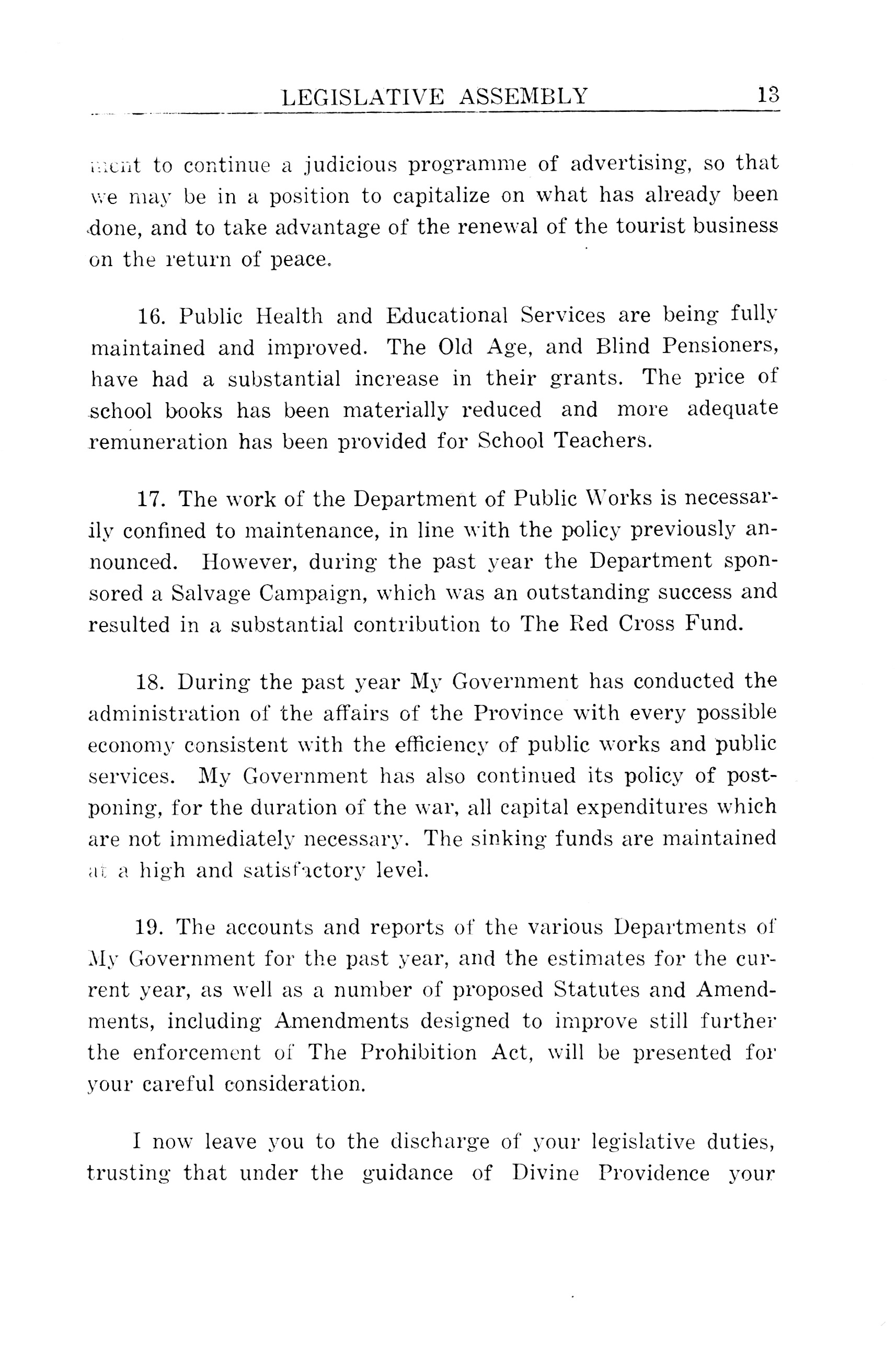 LEGISLATIVE ASSEMBLY 13

ment to continue a judicious programme of advertising, so that we may be in a position to capitalize on what has already been done, and to take advantage of the renewal of the tourist business on the return of peace.

16. Public Health and Educational Services are being fully maintained and improved. The Old Age, and Blind Pensioners, have had a substantial increase in their grants. The price of school books has been materially reduced and more adequate remuneration has been provided for School Teachers.

17. The work of the Department of Public Works is necessarily confined to maintenance, in line with the policy previously announced. However, during the past year the Department sponsored a Salvage Campaign, which was an outstanding success and resulted in a substantial contribution to The Red Cross Fund.

18. During the past year My Government has conducted the administration of the affairs of the Province with every possible economy consistent with the efficiency of public works and public services. My Government has also continued its policy of postponing, for the duration of the war, all capital expenditures which are not immediately necessary. The sinking funds are maintained at a high and satisfactory level.

19. The accounts and reports of the various Departments of My Government for the past year, and the estimates for the current year, as well as a number of proposed Statutes and Amendments, including Amendments designed to improve still further the enforcement of The Prohibition Act, will be presented for your careful consideration.

I now leave you to the discharge of your legislative duties, trusting that under the guidance of Divine Providence your